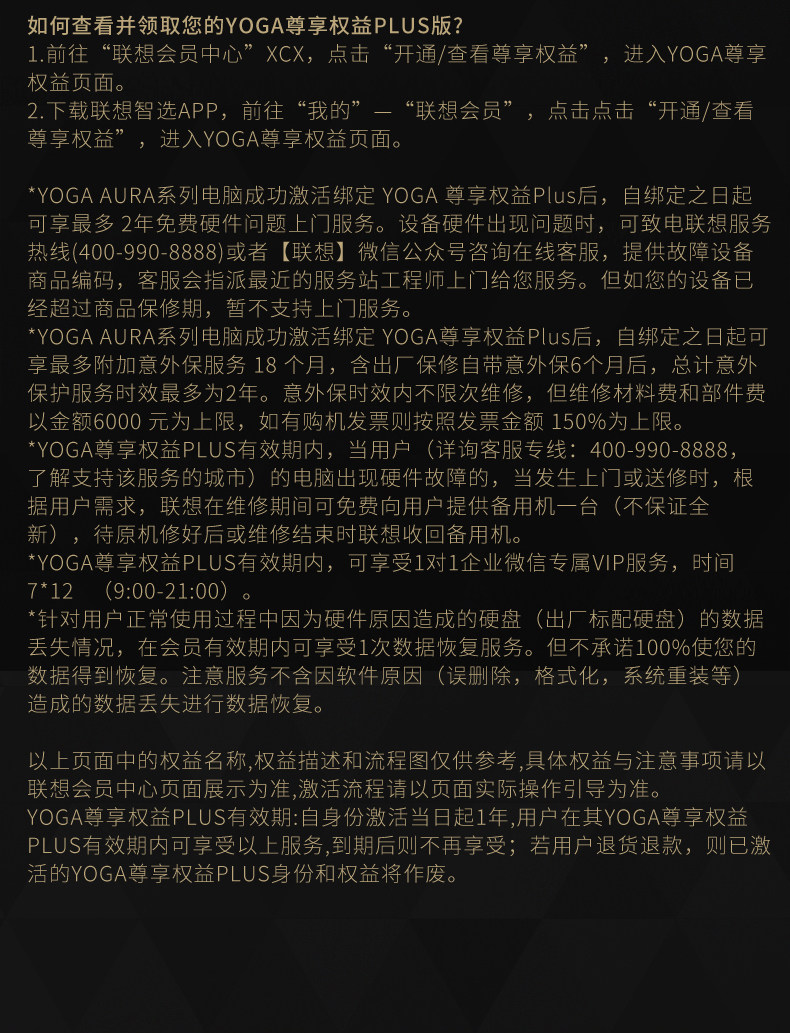 如何查看并领取您的YOGA尊享权益PLUS版?

1.前往“联想会员中心”XCX，点击“开通/查看尊享权益”，进入YOGA尊享权益页面。

2.下载联想智选APP，前往“我的”—“联想会员”，点击点击“开通/查看尊享权益”，进入YOGA尊享权益页面。

*YOGA AURA系列电脑成功激活绑定 YOGA 尊享权益Plus后，自绑定之日起可享最多 2年免费硬件问题上门服务。设备硬件出现问题时，可致电联想服务热线(400-990-8888)或者【联想】微信公众号咨询在线客服，提供故障设备商品编码，客服会指派最近的服务站工程师上门给您服务。但如您的设备已经超过商品保修期，暂不支持上门服务。

*YOGA AURA系列电脑成功激活绑定 YOGA尊享权益Plus后，自绑定之日起可享最多附加意外保服务 18 个月，含出厂保修自带意外保6个月后，总计意外保护服务时效最多为2年。意外保时效内不限次维修，但维修材料费和部件费以金额6000 元为上限，如有购机发票则按照发票金额 150%为上限。

*YOGA尊享权益PLUS有效期内，当用户（详询客服专线：400-990-8888，了解支持该服务的城市）的电脑出现硬件故障的，当发生上门或送修时，根据用户需求，联想在维修期间可免费向用户提供备用机一台（不保证全新），待原机修好后或维修结束时联想收回备用机。

*YOGA尊享权益PLUS有效期内，可享受1对1企业微信专属VIP服务，时间7*12 （9:00-21:00）。

*针对用户正常使用过程中因为硬件原因造成的硬盘（出厂标配硬盘）的数据丢失情况，在会员有效期内可享受1次数据恢复服务。但不承诺100%使您的数据得到恢复。注意服务不含因软件原因（误删除，格式化，系统重装等）造成的数据丢失进行数据恢复。

以上页面中的权益名称,权益描述和流程图仅供参考,具体权益与注意事项请以联想会员中心页面展示为准,激活流程请以页面实际操作引导为准。

YOGA尊享权益PLUS有效期:自身份激活当日起1年,用户在其YOGA尊享权益PLUS有效期内可享受以上服务,到期后则不再享受；若用户退货退款，则已激活的YOGA尊享权益PLUS身份和权益将作废。